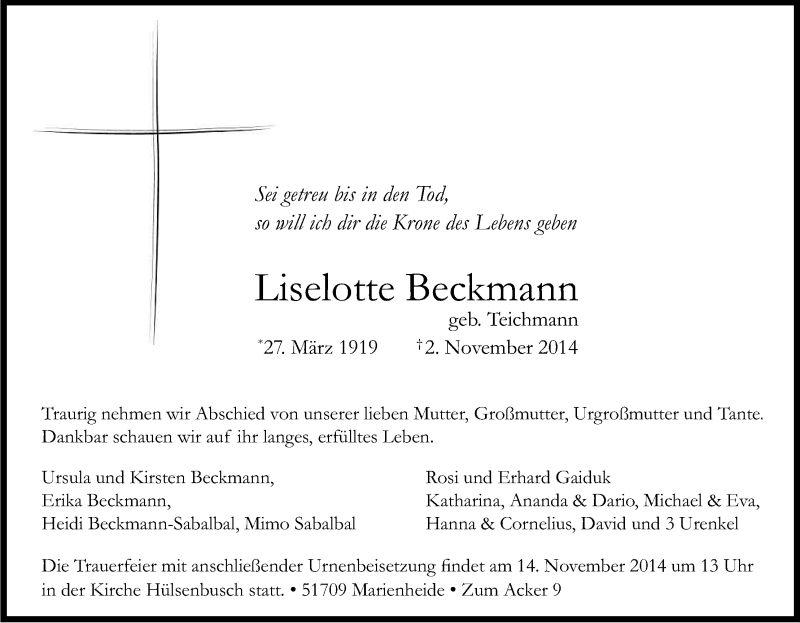 Sei getreu bis in den Tod,
so will ich dir die Krone des Lebens geben

Liselotte Beckmann
geb. Teichmann
*27. März 1919 †2. November 2014

Traurig nehmen wir Abschied von unserer lieben Mutter, Großmutter, Urgroßmutter und Tante. Dankbar schauen wir auf ihr langes, erfülltes Leben.

Ursula und Kirsten Beckmann,
Erika Beckmann,
Heidi Beckmann-Sabalbal, Mimo Sabalbal

Rosi und Erhard Gaiduk
Katharina, Ananda & Dario, Michael & Eva,
Hanna & Cornelius, David und 3 Urenkel

Die Trauerfeier mit anschließender Urnenbeisetzung findet am 14. November 2014 um 13 Uhr in der Kirche Hülsenbusch statt. • 51709 Marienheide • Zum Acker 9